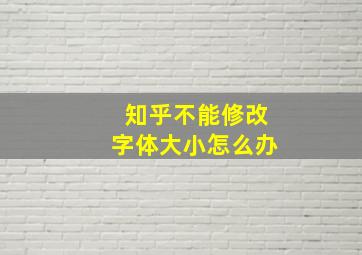 知乎不能修改
字体大小怎么办